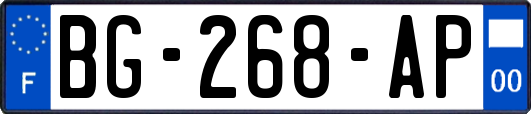 F
BG-268-AP
00